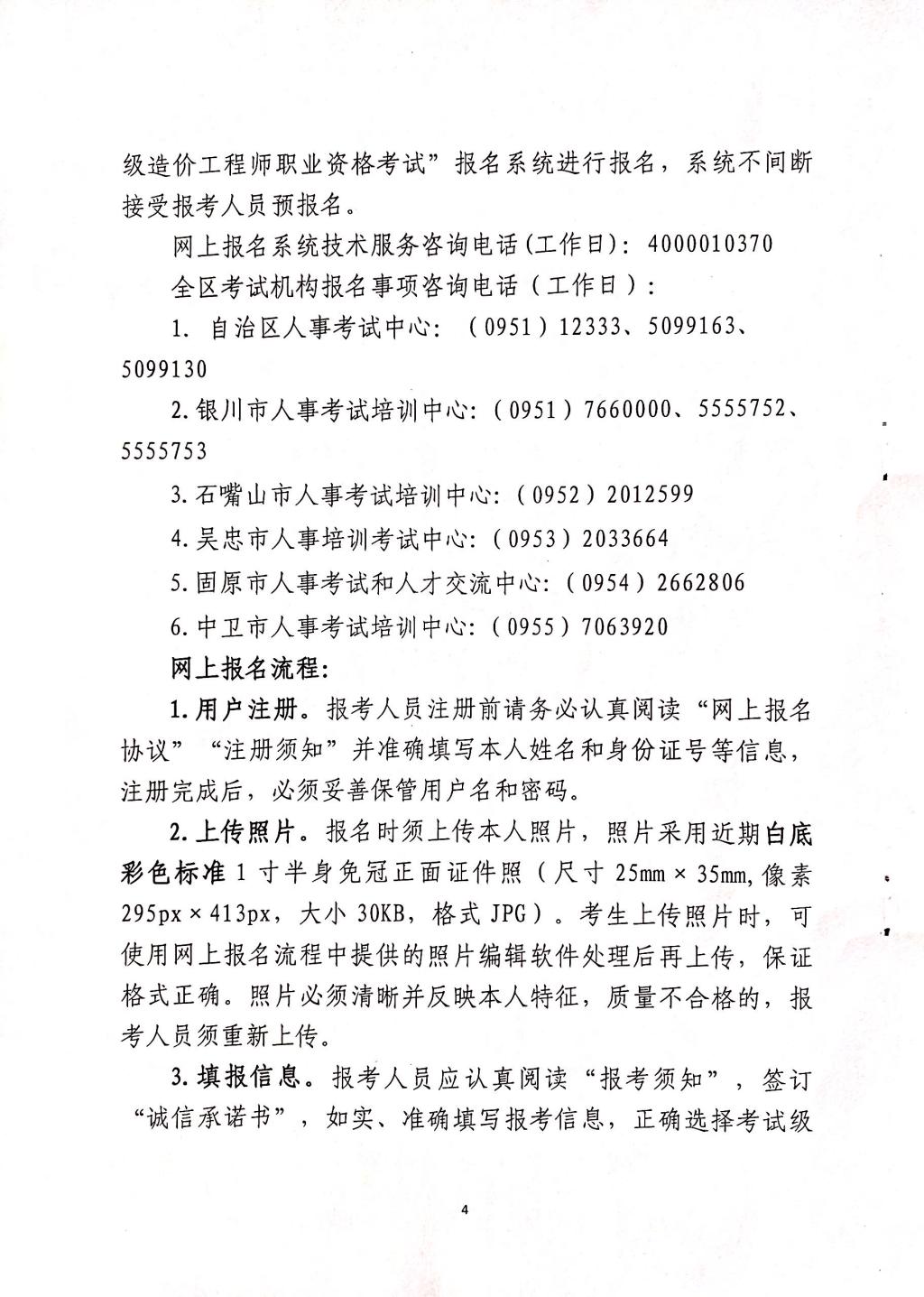 级造价工程师职业资格考试”报名系统进行报名，系统不间断接受报考人员预报名。

网上报名系统技术服务咨询电话(工作日)：4000010370

全区考试机构报名事项咨询电话（工作日）：

1. 自治区人事考试中心：（0951）12333、5099163、5099130

2.银川市人事考试培训中心:（0951）7660000、5555752、5555753

3.石嘴山市人事考试培训中心:（0952）2012599

4.吴忠市人事培训考试中心:（0953）2033664

5.固原市人事考试和人才交流中心:（0954）2662806

6.中卫市人事考试培训中心:（0955）7063920

网上报名流程:

1.用户注册。报考人员注册前请务必认真阅读“网上报名协议”“注册须知”并准确填写本人姓名和身份证号等信息，注册完成后，必须妥善保管用户名和密码。

2.上传照片。报名时须上传本人照片，照片采用近期白底彩色标准1寸半身免冠正面证件照（尺寸25mm×35mm,像素295px×413px，大小30KB，格式JPG）。考生上传照片时，可使用网上报名流程中提供的照片编辑软件处理后再上传，保证格式正确。照片必须清晰并反映本人特征，质量不合格的，报考人员须重新上传。

3.填报信息。报考人员应认真阅读“报考须知”，签订“诚信承诺书”，如实、准确填写报考信息，正确选择考试级

4